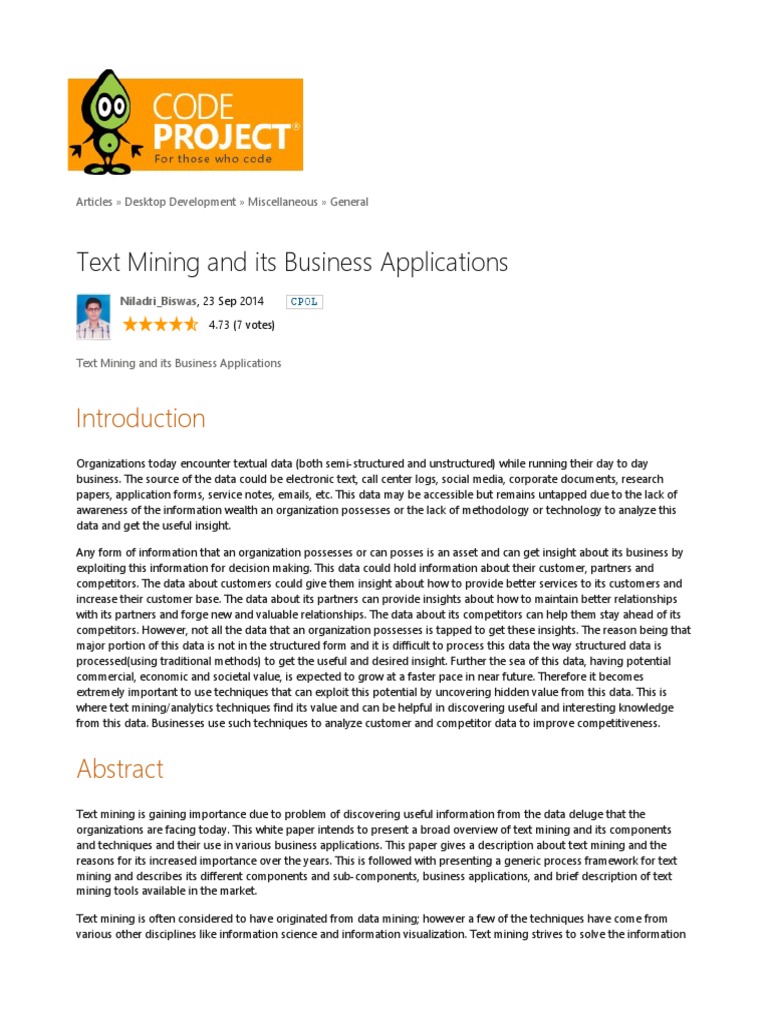 CODE PROJECT®
For those who code

Articles » Desktop Development » Miscellaneous » General

Text Mining and its Business Applications

Niladri_Biswas, 23 Sep 2014 CPOL
4.73 (7 votes)

Text Mining and its Business Applications

Introduction

Organizations today encounter textual data (both semi-structured and unstructured) while running their day to day business. The source of the data could be electronic text, call center logs, social media, corporate documents, research papers, application forms, service notes, emails, etc. This data may be accessible but remains untapped due to the lack of awareness of the information wealth an organization possesses or the lack of methodology or technology to analyze this data and get the useful insight.

Any form of information that an organization possesses or can posses is an asset and can get insight about its business by exploiting this information for decision making. This data could hold information about their customer, partners and competitors. The data about customers could give them insight about how to provide better services to its customers and increase their customer base. The data about its partners can provide insights about how to maintain better relationships with its partners and forge new and valuable relationships. The data about its competitors can help them stay ahead of its competitors. However, not all the data that an organization possesses is tapped to get these insights. The reason being that major portion of this data is not in the structured form and it is difficult to process this data the way structured data is processed(using traditional methods) to get the useful and desired insight. Further the sea of this data, having potential commercial, economic and societal value, is expected to grow at a faster pace in near future. Therefore it becomes extremely important to use techniques that can exploit this potential by uncovering hidden value from this data. This is where text mining/analytics techniques find its value and can be helpful in discovering useful and interesting knowledge from this data. Businesses use such techniques to analyze customer and competitor data to improve competitiveness.

Abstract

Text mining is gaining importance due to problem of discovering useful information from the data deluge that the organizations are facing today. This white paper intends to present a broad overview of text mining and its components and techniques and their use in various business applications. This paper gives a description about text mining and the reasons for its increased importance over the years. This is followed with presenting a generic process framework for text mining and describes its different components and sub-components, business applications, and brief description of text mining tools available in the market.

Text mining is often considered to have originated from data mining; however a few of the techniques have come from various other disciplines like information science and information visualization. Text mining strives to solve the information